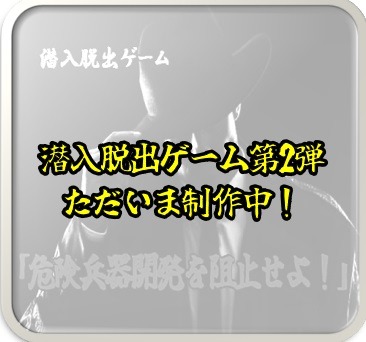 潜入脱出ゲーム

潜入脱出ゲーム第2弾
ただいま制作中！

「危険兵器開発を阻止せよ！」